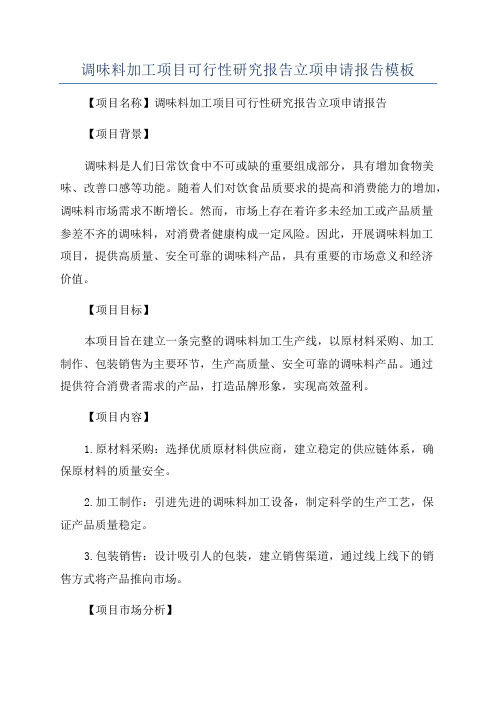 调味料加工项目可行性研究报告立项申请报告模板

【项目名称】调味料加工项目可行性研究报告立项申请报告

【项目背景】

调味料是人们日常饮食中不可或缺的重要组成部分，具有增加食物美味、改善口感等功能。随着人们对饮食品质要求的提高和消费能力的增加，调味料市场需求不断增长。然而，市场上存在着许多未经加工或产品质量参差不齐的调味料，对消费者健康构成一定风险。因此，开展调味料加工项目，提供高质量、安全可靠的调味料产品，具有重要的市场意义和经济价值。

【项目目标】

本项目旨在建立一条完整的调味料加工生产线，以原材料采购、加工制作、包装销售为主要环节，生产高质量、安全可靠的调味料产品。通过提供符合消费者需求的产品，打造品牌形象，实现高效盈利。

【项目内容】

1.原材料采购：选择优质原材料供应商，建立稳定的供应链体系，确保原材料的质量安全。

2.加工制作：引进先进的调味料加工设备，制定科学的生产工艺，保证产品质量稳定。

3.包装销售：设计吸引人的包装，建立销售渠道，通过线上线下的销售方式将产品推向市场。

【项目市场分析】